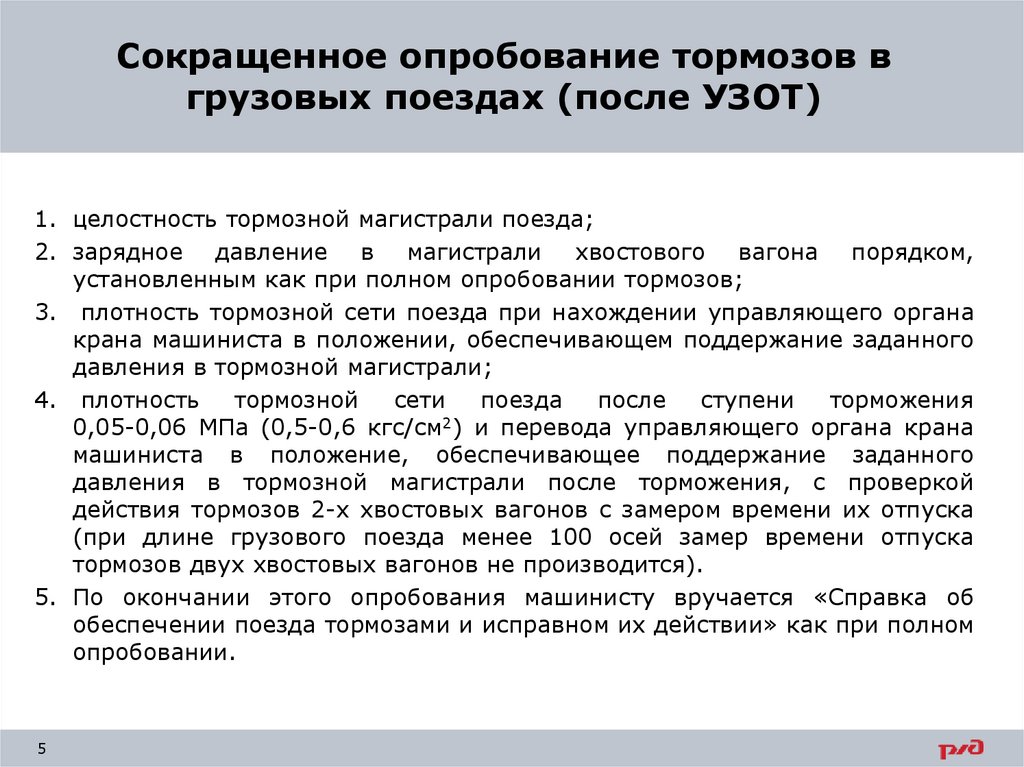 Сокращенное опробование тормозов в грузовых поездах (после УЗОТ)

1. целостность тормозной магистрали поезда;
2. зарядное давление в магистрали хвостового вагона порядком, установленным как при полном опробовании тормозов;
3. плотность тормозной сети поезда при нахождении управляющего органа крана машиниста в положении, обеспечивающем поддержание заданного давления в тормозной магистрали;
4. плотность тормозной сети поезда после ступени торможения 0,05-0,06 МПа (0,5-0,6 кгс/см$^2$) и перевода управляющего органа крана машиниста в положение, обеспечивающее поддержание заданного давления в тормозной магистрали после торможения, с проверкой действия тормозов 2-х хвостовых вагонов с замером времени их отпуска (при длине грузового поезда менее 100 осей замер времени отпуска тормозов двух хвостовых вагонов не производится).
5. По окончании этого опробования машинисту вручается «Справка об обеспечении поезда тормозами и исправном их действии» как при полном опробовании.

5

РЖД